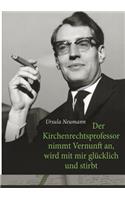 Ursula Neumann

Der Kirchenrechtsprofessor nimmt Vernunft an, wird mit mir glücklich und stirbt